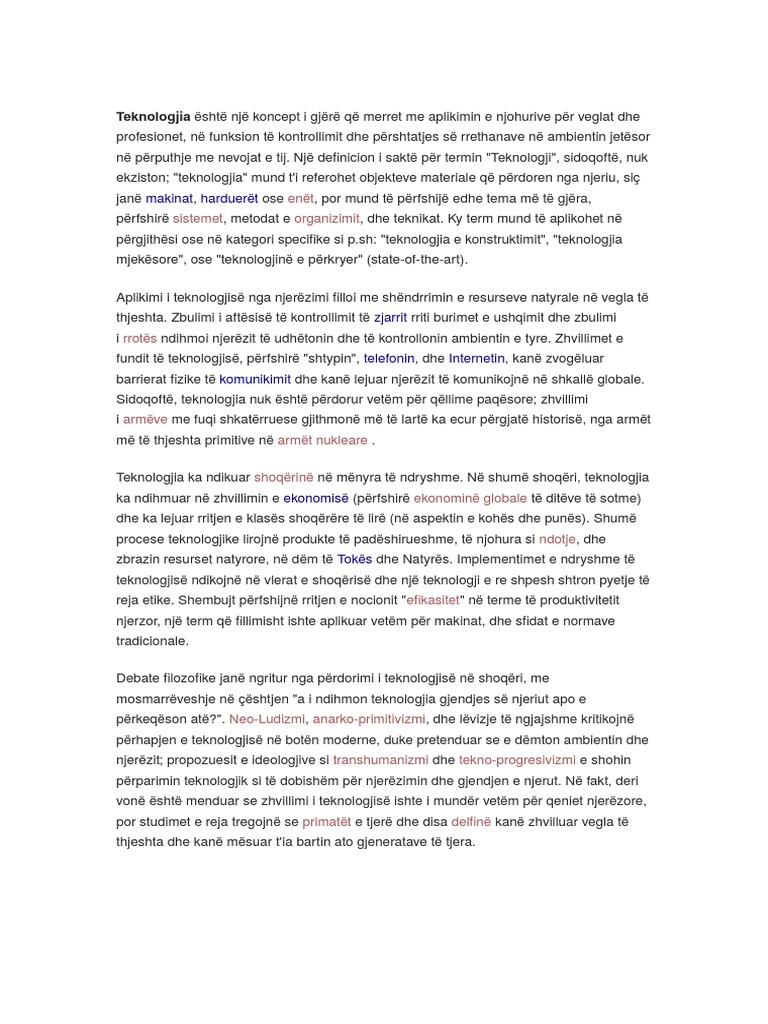 **Teknologjia** është një koncept i gjërë që merret me aplikimin e njohurive për veglat dhe profesionet, në funksion të kontrollimit dhe përshtatjes së rrethanave në ambientin jetësor në përputhje me nevojat e tij. Një definicion i saktë për termin "Teknologji", sidoqoftë, nuk ekziston; "teknologjia" mund t'i referohet objekteve materiale që përdoren nga njeriu, siç janë makinat, harduerët ose enët, por mund të përfshijë edhe tema më të gjëra, përfshirë sistemet, metodat e organizimit, dhe teknikat. Ky term mund të aplikohet në përgjithësi ose në kategori specifike si p.sh: "teknologjia e konstruktimit", "teknologjia mjekësore", ose "teknologjinë e përkryer" (state-of-the-art).

Aplikimi i teknologjisë nga njerëzimi filloi me shëndrrimin e resurseve natyrale në vegla të thjeshta. Zbulimi i aftësisë të kontrollimit të zjarrit rriti burimet e ushqimit dhe zbulimi i rrotës ndihmoi njerëzit të udhëtonin dhe të kontrollonin ambientin e tyre. Zhvillimet e fundit të teknologjisë, përfshirë "shtypin", telefonin, dhe Internetin, kanë zvogëluar barrierat fizike të komunikimit dhe kanë lejuar njerëzit të komunikojnë në shkallë globale. Sidoqoftë, teknologjia nuk është përdorur vetëm për qëllime paqësore; zhvillimi i armëve me fuqi shkatërruese gjithmonë më të lartë ka ecur përgjatë historisë, nga armët më të thjeshta primitive në armët nukleare .

Teknologjia ka ndikuar shoqërinë në mënyra të ndryshme. Në shumë shoqëri, teknologjia ka ndihmuar në zhvillimin e ekonomisë (përfshirë ekonominë globale të ditëve të sotme) dhe ka lejuar rritjen e klasës shoqërëre të lirë (në aspektin e kohës dhe punës). Shumë procese teknologjike lirojnë produkte të padëshirueshme, të njohura si ndotje, dhe zbrazin resurset natyrore, në dëm të Tokës dhe Natyrës. Implementimet e ndryshme të teknologjisë ndikojnë në vlerat e shoqërisë dhe një teknologji e re shpesh shtron pyetje të reja etike. Shembujt përfshijnë rritjen e nocionit "efikasitet" në terme të produktivitetit njerzor, një term që fillimisht ishte aplikuar vetëm për makinat, dhe sfidat e normave tradicionale.

Debate filozofike janë ngritur nga përdorimi i teknologjisë në shoqëri, me mosmarrëveshje në çështjen "a i ndihmon teknologjia gjendjes së njeriut apo e përkeqëson atë?". Neo-Ludizmi, anarko-primitivizmi, dhe lëvizje të ngjajshme kritikojnë përhapjen e teknologjisë në botën moderne, duke pretenduar se e dëmton ambientin dhe njerëzit; propozuesit e ideologjive si transhumanizmi dhe tekno-progresivizmi e shohin përparimin teknologjik si të dobishëm për njerëzimin dhe gjendjen e njerut. Në fakt, deri vonë është menduar se zhvillimi i teknologjisë ishte i mundër vetëm për qeniet njerëzore, por studimet e reja tregojnë se primatët e tjerë dhe disa delfinë kanë zhvilluar vegla të thjeshta dhe kanë mësuar t'ia bartin ato gjeneratave të tjera.